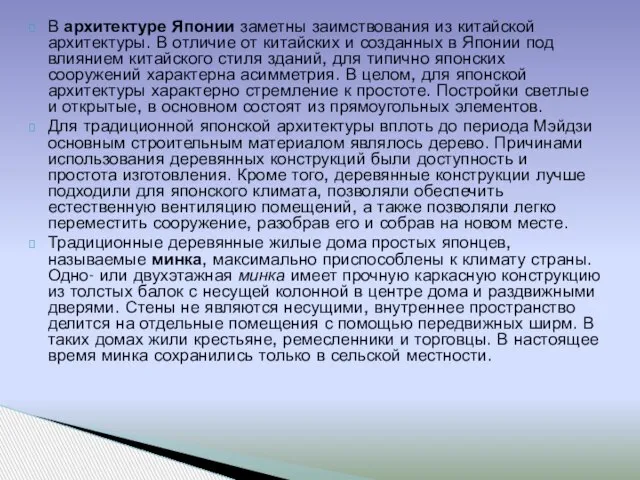 В архитектуре Японии заметны заимствования из китайской архитектуры. В отличие от китайских и созданных в Японии под влиянием китайского стиля зданий, для типично японских сооружений характерна асимметрия. В целом, для японской архитектуры характерно стремление к простоте. Постройки светлые и открытые, в основном состоят из прямоугольных элементов.

Для традиционной японской архитектуры вплоть до периода Мэйдзи основным строительным материалом являлось дерево. Причинами использования деревянных конструкций были доступность и простота изготовления. Кроме того, деревянные конструкции лучше подходили для японского климата, позволяли обеспечить естественную вентиляцию помещений, а также позволяли легко переместить сооружение, разобрав его и собрав на новом месте.

Традиционные деревянные жилые дома простых японцев, называемые минка, максимально приспособлены к климату страны. Одно- или двухэтажная минка имеет прочную каркасную конструкцию из толстых балок с несущей колонной в центре дома и раздвижными дверями. Стены не являются несущими, внутреннее пространство делится на отдельные помещения с помощью передвижных ширм. В таких домах жили крестьяне, ремесленники и торговцы. В настоящее время минка сохранились только в сельской местности.